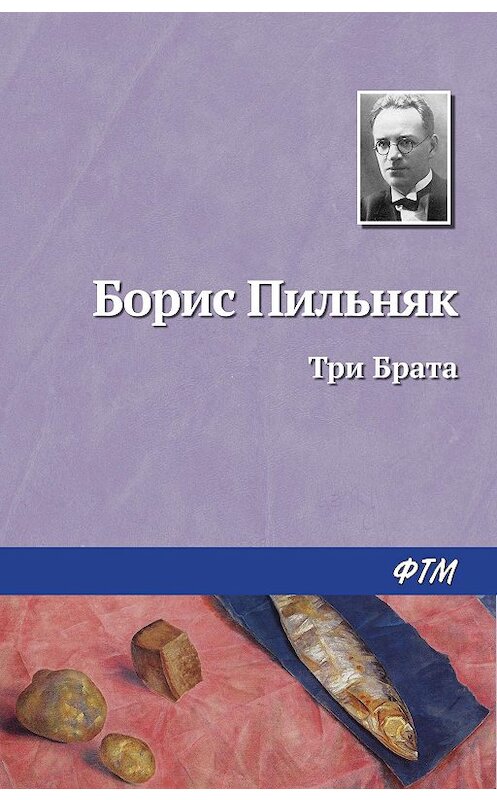 Борис Пильняк

Три Брата

ФТМ